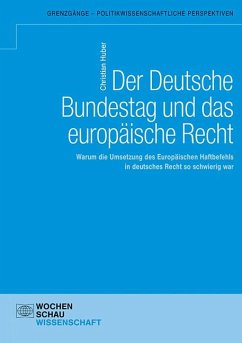 GRENZGÄNGE – POLITIKWISSENSCHAFTLICHE PERSPEKTIVEN

Christian Huber

Der Deutsche Bundestag und das europäische Recht

Warum die Umsetzung des Europäischen Haftbefehls in deutsches Recht so schwierig war

WOCHEN SCHAU WISSENSCHAFT